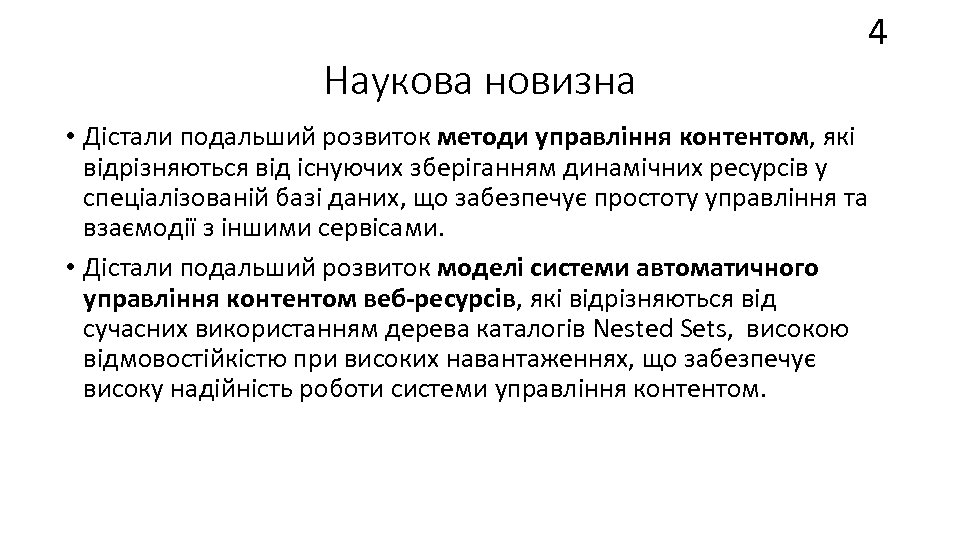 4

Наукова новизна

• Дістали подальший розвиток методи управління контентом, які відрізняються від існуючих зберіганням динамічних ресурсів у спеціалізованій базі даних, що забезпечує простоту управління та взаємодії з іншими сервісами.

• Дістали подальший розвиток моделі системи автоматичного управління контентом веб-ресурсів, які відрізняються від сучасних використанням дерева каталогів Nested Sets, високою відмовостійкістю при високих навантаженнях, що забезпечує високу надійність роботи системи управління контентом.